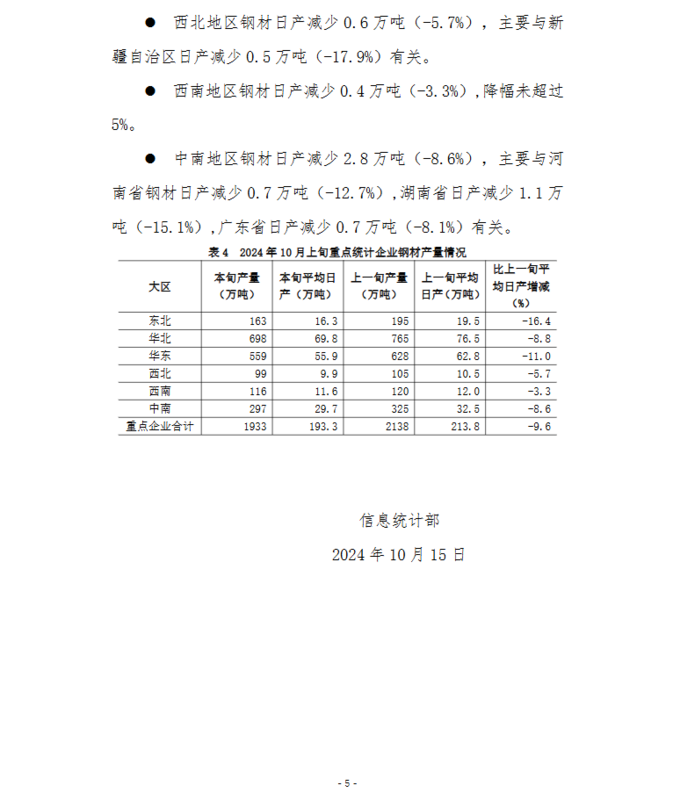 • 西北地区钢材日产减少0.6万吨（-5.7%），主要与新疆自治区日产减少0.5万吨（-17.9%）有关。

• 西南地区钢材日产减少0.4万吨（-3.3%），降幅未超过5%。

• 中南地区钢材日产减少2.8万吨（-8.6%），主要与河南省钢材日产减少0.7万吨（-12.7%），湖南省日产减少1.1万吨（-15.1%），广东省日产减少0.7万吨（-8.1%）有关。

表4 2024年10月上旬重点统计企业钢材产量情况

| 大区 | 本旬产量（万吨） | 本旬平均日产（万吨） | 上一旬产量（万吨） | 上一旬平均日产（万吨） | 比上一旬平均日产增减（%） |
|---|---|---|---|---|---|
| 东北 | 163 | 16.3 | 195 | 19.5 | -16.4 |
| 华北 | 698 | 69.8 | 765 | 76.5 | -8.8 |
| 华东 | 559 | 55.9 | 628 | 62.8 | -11.0 |
| 西北 | 99 | 9.9 | 105 | 10.5 | -5.7 |
| 西南 | 116 | 11.6 | 120 | 12.0 | -3.3 |
| 中南 | 297 | 29.7 | 325 | 32.5 | -8.6 |
| 重点企业合计 | 1933 | 193.3 | 2138 | 213.8 | -9.6 |

信息统计部

2024年10月15日

- 5 -